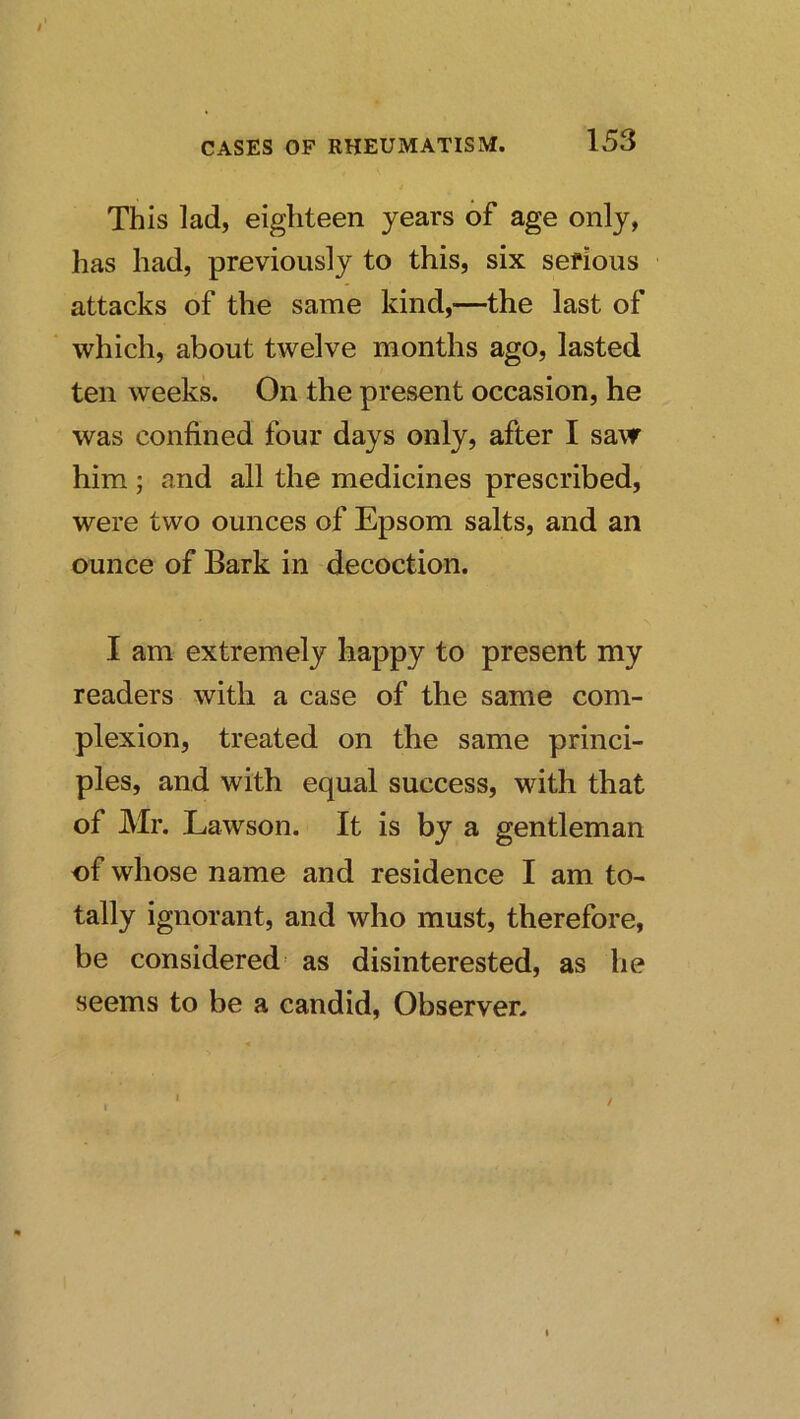 CASES OF RHEUMATISM. 153

This lad, eighteen years of age only, has had, previously to this, six serious attacks of the same kind,—the last of which, about twelve months ago, lasted ten weeks. On the present occasion, he was confined four days only, after I saw him; and all the medicines prescribed, were two ounces of Epsom salts, and an ounce of Bark in decoction.

I am extremely happy to present my readers with a case of the same complexion, treated on the same principles, and with equal success, with that of Mr. Lawson. It is by a gentleman of whose name and residence I am totally ignorant, and who must, therefore, be considered as disinterested, as he seems to be a candid, Observer.